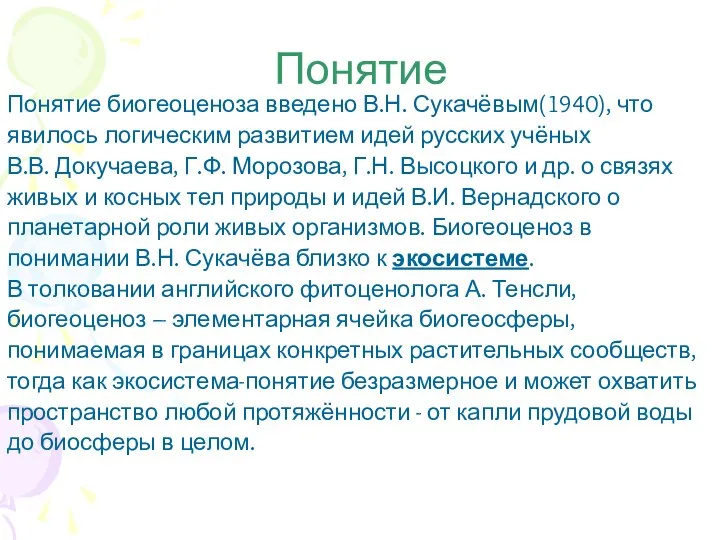 Понятие

Понятие биогеоценоза введено В.Н. Сукачёвым(1940), что явилось логическим развитием идей русских учёных В.В. Докучаева, Г.Ф. Морозова, Г.Н. Высоцкого и др. о связях живых и косных тел природы и идей В.И. Вернадского о планетарной роли живых организмов. Биогеоценоз в понимании В.Н. Сукачёва близко к экосистеме.
В толковании английского фитоценолога А. Тенсли, биогеоценоз – элементарная ячейка биогеосферы, понимаемая в границах конкретных растительных сообществ, тогда как экосистема-понятие безразмерное и может охватить пространство любой протяжённости - от капли прудовой воды до биосферы в целом.